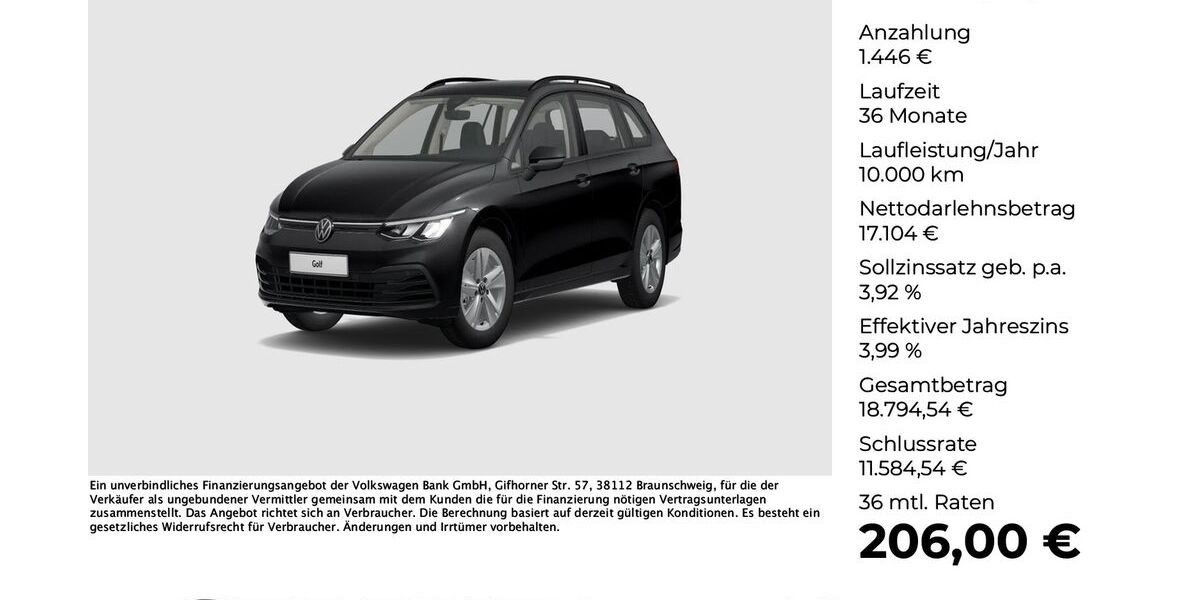 Golf

Ein unverbindliches Finanzierungsangebot der Volkswagen Bank GmbH, Gifhorner Str. 57, 38112 Braunschweig, für die der Verkäufer als ungebundener Vermittler gemeinsam mit dem Kunden die für die Finanzierung nötigen Vertragsunterlagen zusammenstellt. Das Angebot richtet sich an Verbraucher. Die Berechnung basiert auf derzeit gültigen Konditionen. Es besteht ein gesetzliches Widerrufsrecht für Verbraucher. Änderungen und Irrtümer vorbehalten.

Anzahlung
1.446 €

Laufzeit
36 Monate

Laufleistung/Jahr
10.000 km

Nettodarlehnsbetrag
17.104 €

Sollzinssatz geb. p.a.
3,92 %

Effektiver Jahreszins
3,99 %

Gesamtbetrag
18.794,54 €

Schlussrate
11.584,54 €

36 mtl. Raten
206,00 €